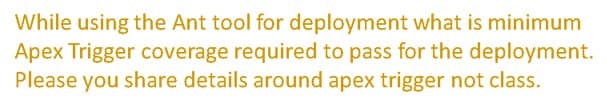 While using the Ant tool for deployment what is minimum Apex Trigger coverage required to pass for the deployment. Please you share details around apex trigger not class.